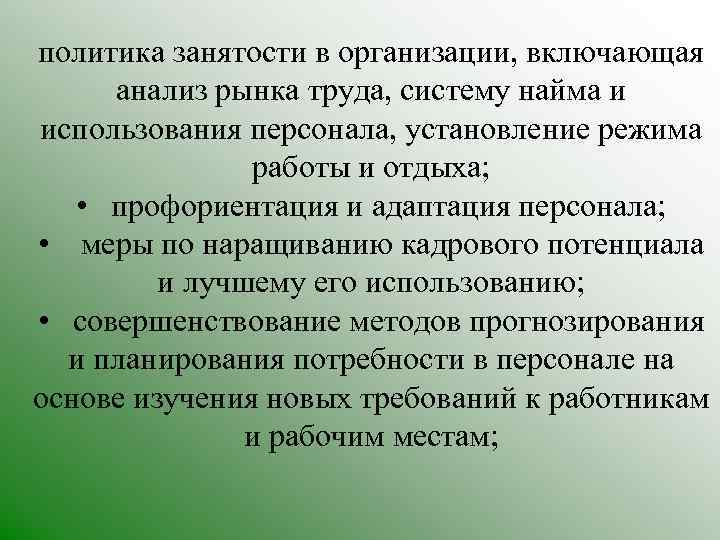 политика занятости в организации, включающая анализ рынка труда, систему найма и использования персонала, установление режима работы и отдыха;

• профориентация и адаптация персонала;

• меры по наращиванию кадрового потенциала и лучшему его использованию;

• совершенствование методов прогнозирования и планирования потребности в персонале на основе изучения новых требований к работникам и рабочим местам;